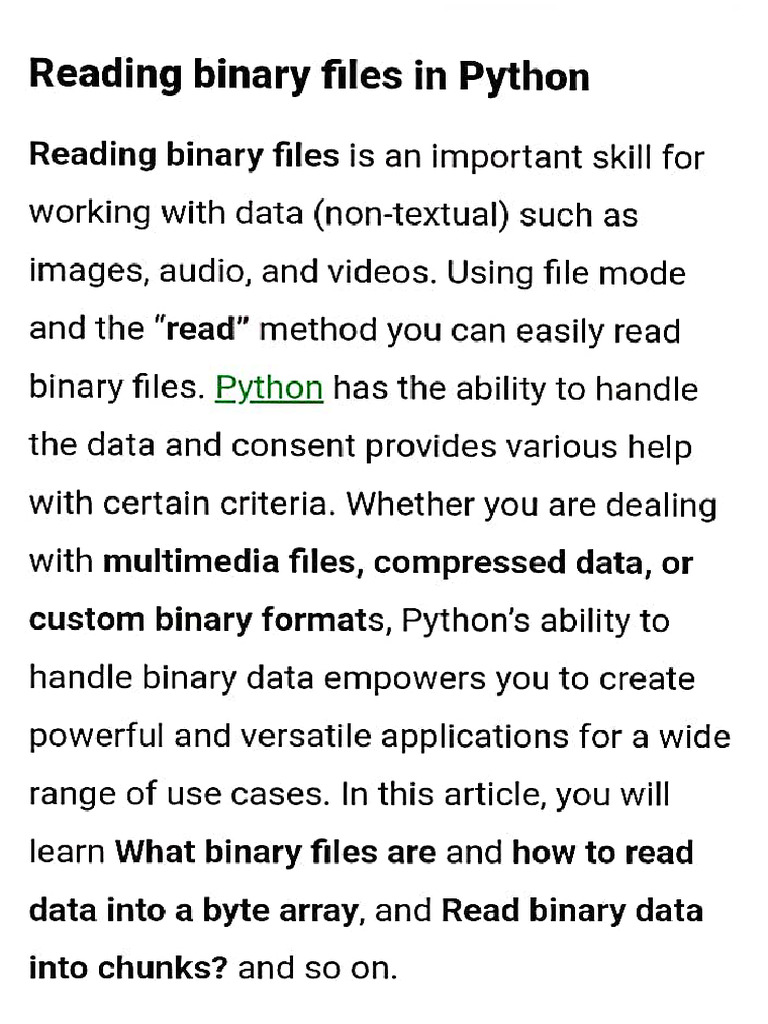 Reading binary files in Python

Reading binary files is an important skill for working with data (non-textual) such as images, audio, and videos. Using file mode and the "read" method you can easily read binary files. Python has the ability to handle the data and consent provides various help with certain criteria. Whether you are dealing with multimedia files, compressed data, or custom binary formats, Python's ability to handle binary data empowers you to create powerful and versatile applications for a wide range of use cases. In this article, you will learn What binary files are and how to read data into a byte array, and Read binary data into chunks? and so on.